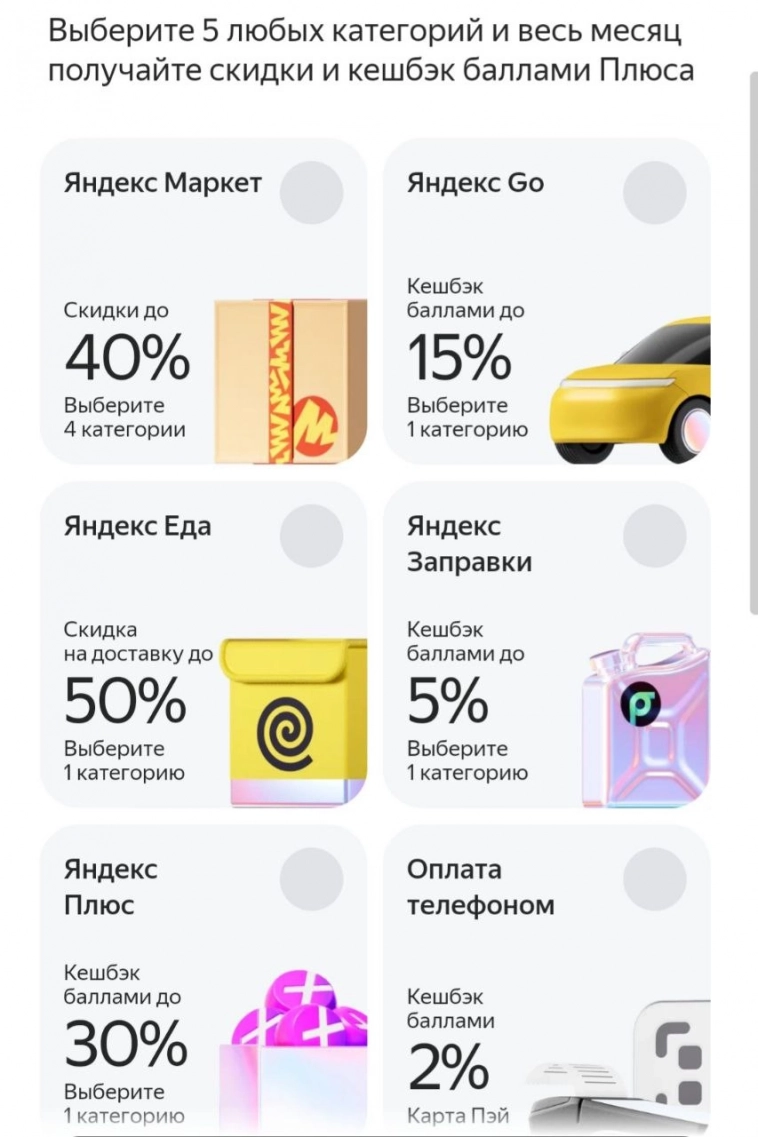 Выберите 5 любых категорий и весь месяц получайте скидки и кешбэк баллами Плюса

Яндекс Маркет

Скидки до
40%
Выберите
4 категории

Яндекс Go

Кешбэк баллами до
15%
Выберите
1 категорию

Яндекс Еда

Скидка на доставку до
50%
Выберите
1 категорию

Яндекс Заправки

Кешбэк баллами до
5%
Выберите
1 категорию

Яндекс Плюс

Кешбэк баллами до
30%
Выберите
1 категорию

Оплата телефоном

Кешбэк баллами
2%
Карта Пэй